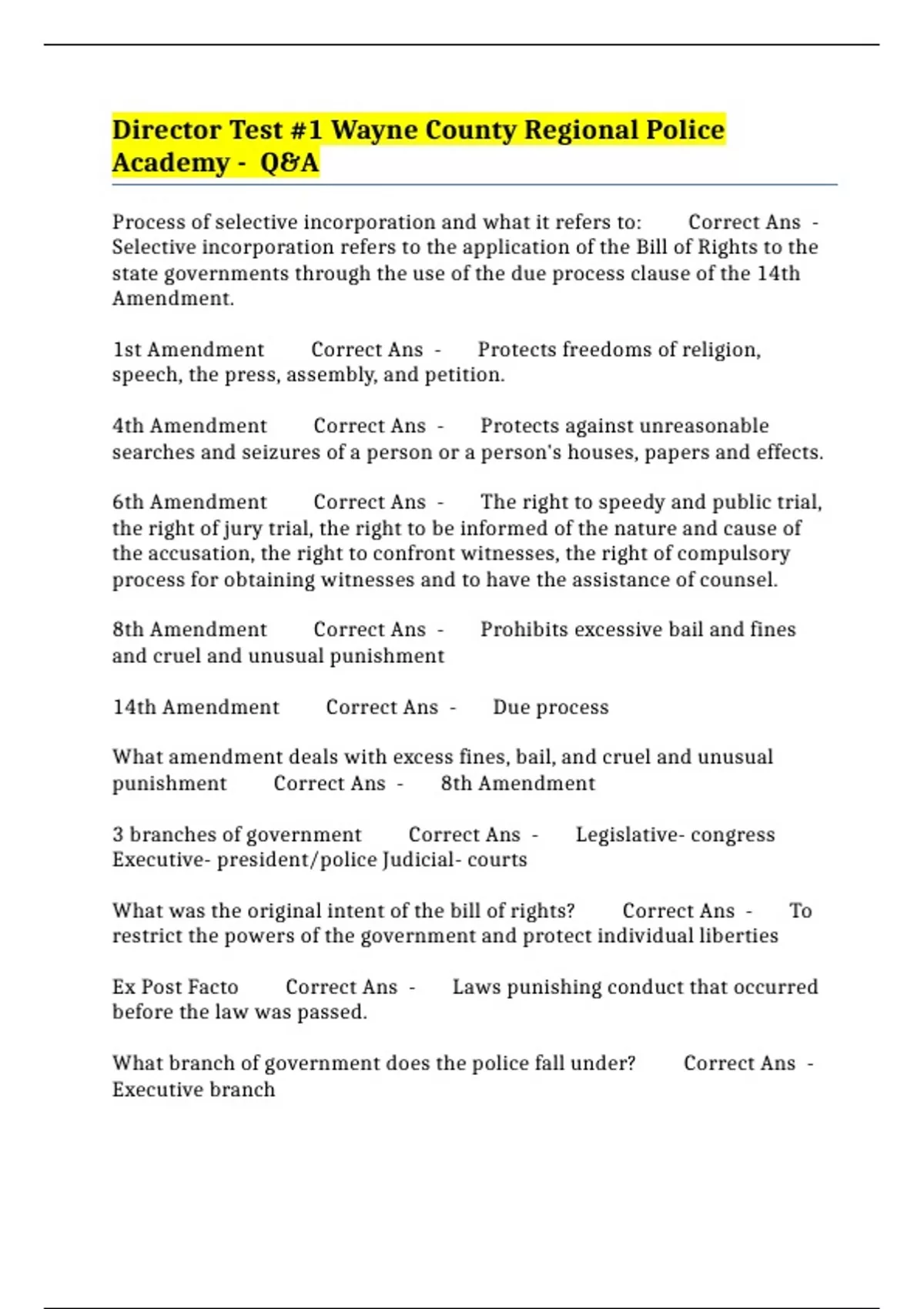 Director Test #1 Wayne County Regional Police Academy - Q&A

Process of selective incorporation and what it refers to: Correct Ans - Selective incorporation refers to the application of the Bill of Rights to the state governments through the use of the due process clause of the 14th Amendment.

1st Amendment Correct Ans - Protects freedoms of religion, speech, the press, assembly, and petition.

4th Amendment Correct Ans - Protects against unreasonable searches and seizures of a person or a person's houses, papers and effects.

6th Amendment Correct Ans - The right to speedy and public trial, the right of jury trial, the right to be informed of the nature and cause of the accusation, the right to confront witnesses, the right of compulsory process for obtaining witnesses and to have the assistance of counsel.

8th Amendment Correct Ans - Prohibits excessive bail and fines and cruel and unusual punishment

14th Amendment Correct Ans - Due process

What amendment deals with excess fines, bail, and cruel and unusual punishment Correct Ans - 8th Amendment

3 branches of government Correct Ans - Legislative- congress Executive- president/police Judicial- courts

What was the original intent of the bill of rights? Correct Ans - To restrict the powers of the government and protect individual liberties

Ex Post Facto Correct Ans - Laws punishing conduct that occurred before the law was passed.

What branch of government does the police fall under? Correct Ans - Executive branch